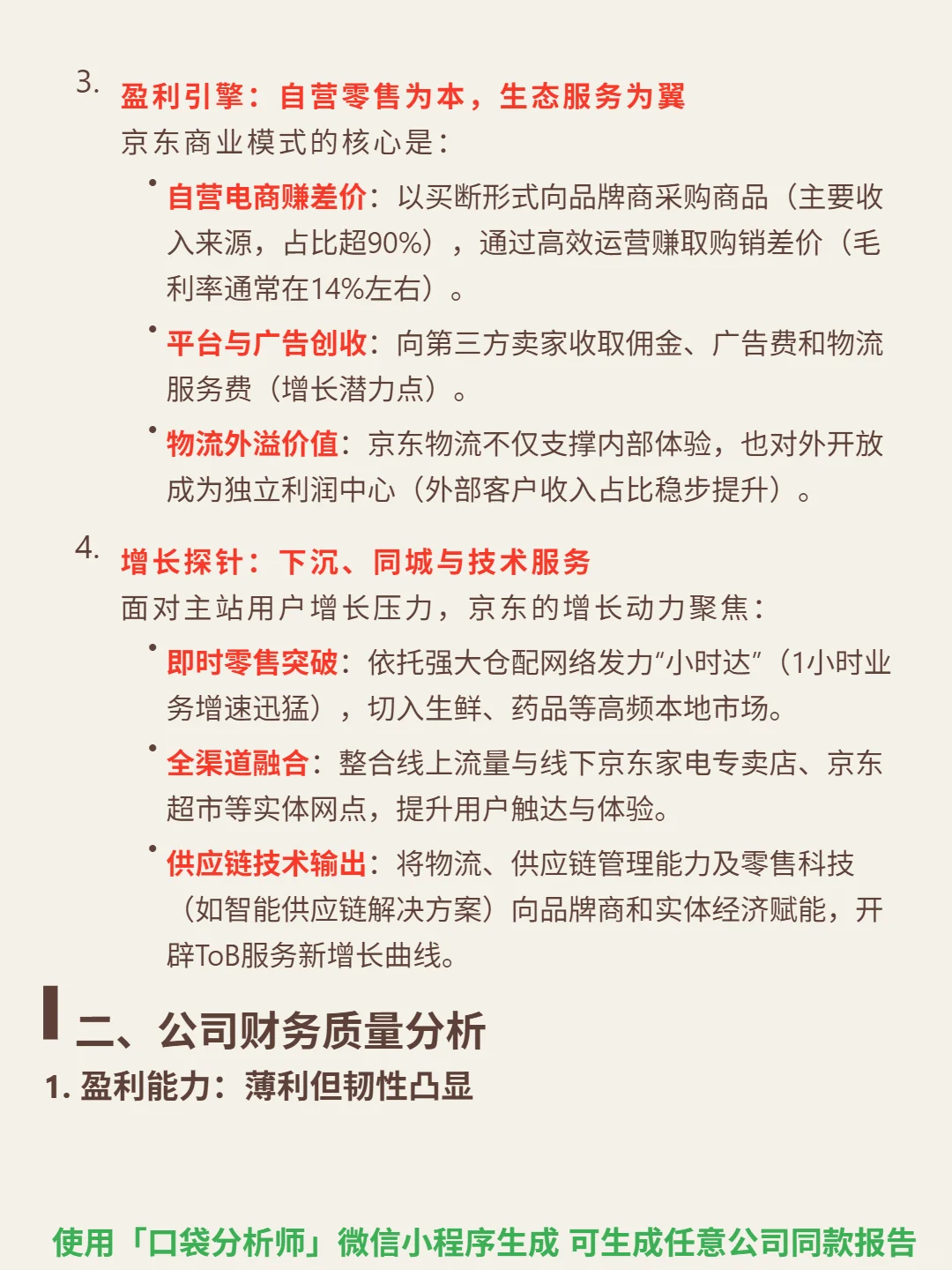 3. 盈利引擎：自营零售为本，生态服务为翼
京东商业模式的核心是：

• 自营电商赚差价：以买断形式向品牌商采购商品（主要收入来源，占比超90%），通过高效运营赚取购销差价（毛利率通常在14%左右）。

• 平台与广告创收：向第三方卖家收取佣金、广告费和物流服务费（增长潜力点）。

• 物流外溢价值：京东物流不仅支撑内部体验，也对外开放成为独立利润中心（外部客户收入占比稳步提升）。

4. 增长探针：下沉、同城与技术服务
面对主站用户增长压力，京东的增长动力聚焦：

• 即时零售突破：依托强大仓配网络发力“小时达”（1小时业务增速迅猛），切入生鲜、药品等高频本地市场。

• 全渠道融合：整合线上流量与线下京东家电专卖店、京东超市等实体网点，提升用户触达与体验。

• 供应链技术输出：将物流、供应链管理能力及零售科技（如智能供应链解决方案）向品牌商和实体经济赋能，开辟ToB服务新增长曲线。

二、公司财务质量分析
1. 盈利能力：薄利但韧性凸显

使用「口袋分析师」微信小程序生成 可生成任意公司同款报告